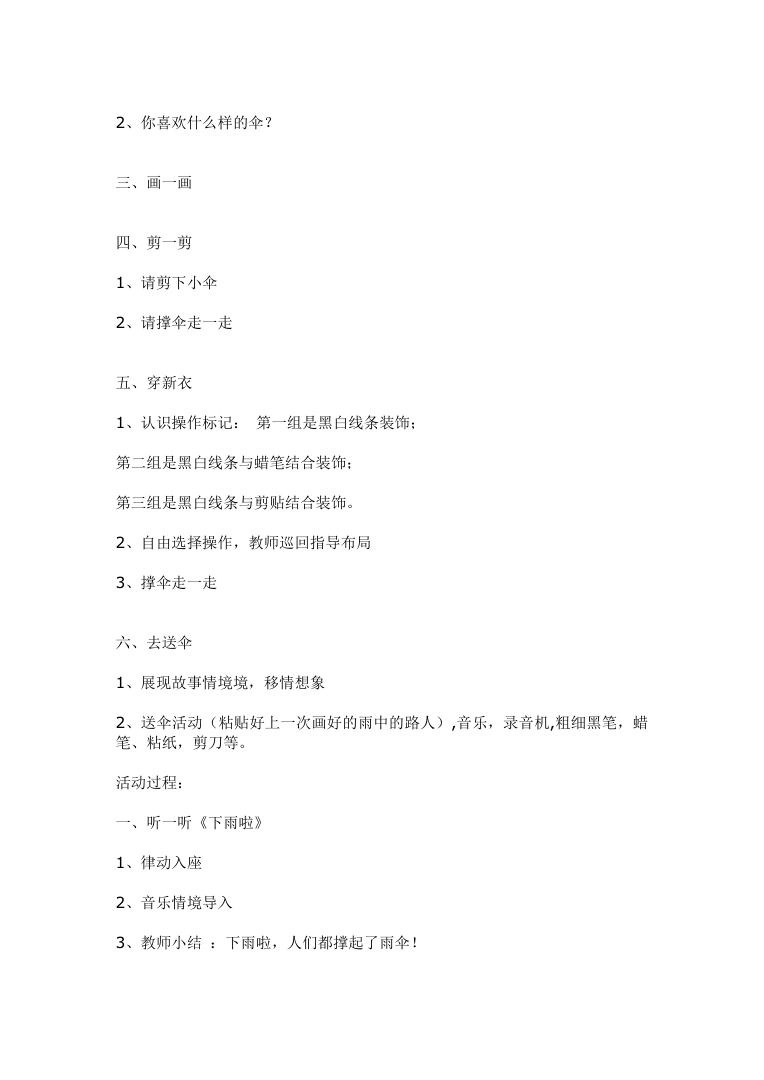 2、你喜欢什么样的伞？

三、画一画

四、剪一剪

1、请剪下小伞

2、请撑伞走一走

五、穿新衣

1、认识操作标记： 第一组是黑白线条装饰；

第二组是黑白线条与蜡笔结合装饰；

第三组是黑白线条与剪贴结合装饰。

2、自由选择操作，教师巡回指导布局

3、撑伞走一走

六、去送伞

1、展现故事情境境，移情想象

2、送伞活动（粘贴好上一次画好的雨中的路人）,音乐，录音机,粗细黑笔，蜡笔、粘纸，剪刀等。

活动过程：

一、听一听《下雨啦》

1、律动入座

2、音乐情境导入

3、教师小结 ：下雨啦，人们都撑起了雨伞！